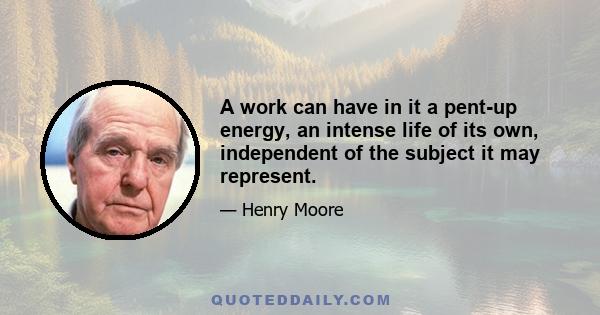 A work can have in it a pent-up energy, an intense life of its own, independent of the subject it may represent.

— Henry Moore

QUOTEDDAILY.COM